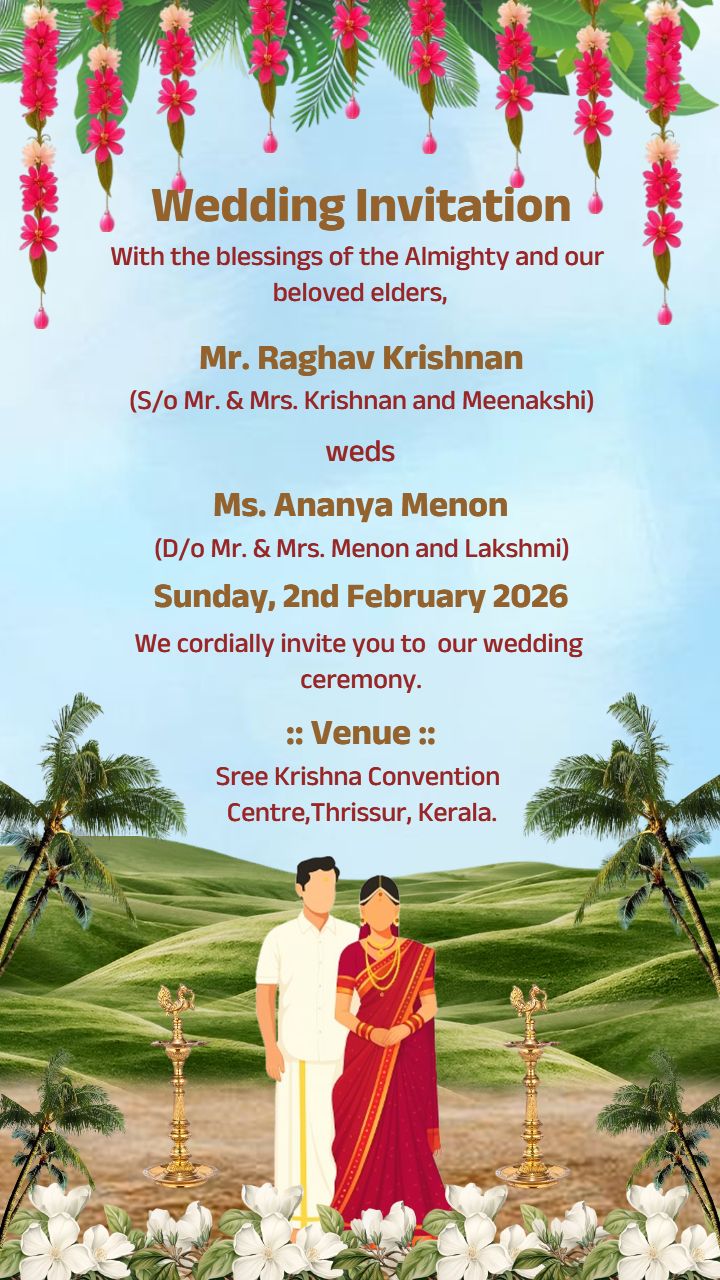 Wedding Invitation

With the blessings of the Almighty and our beloved elders,

Mr. Raghav Krishnan

(S/o Mr. & Mrs. Krishnan and Meenakshi)

weds

Ms. Ananya Menon

(D/o Mr. & Mrs. Menon and Lakshmi)

Sunday, 2nd February 2026

We cordially invite you to our wedding ceremony.

:: Venue ::

Sree Krishna Convention Centre,Thrissur, Kerala.